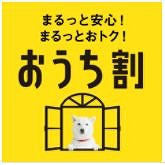 まるっと安心！
まるっとおトク！
おうち割